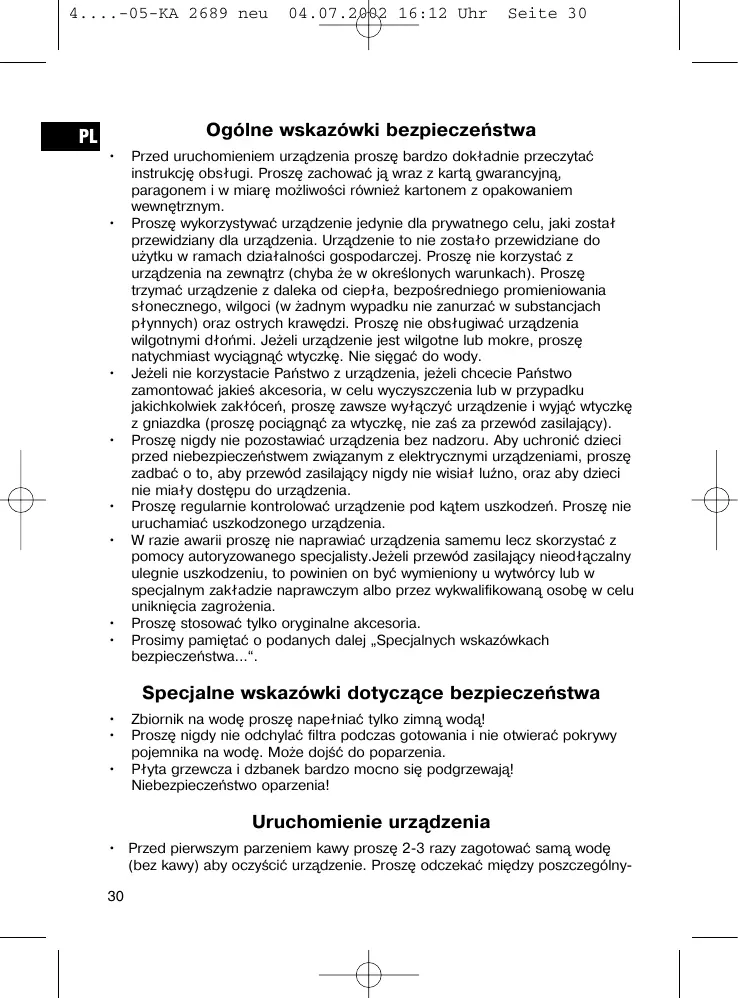 4....-05-KA 2689 neu 04.07.2002 16:12 Uhr Seite 30

PL

Ogólne wskazówki bezpieczeństwa

• Przed uruchomieniem urządzenia proszę bardzo dokładnie przeczytać instrukcję obsługi. Proszę zachować ją wraz z kartą gwarancyjną, paragonem i w miarę możliwości również kartonem z opakowaniem wewnętrznym.
• Proszę wykorzystywać urządzenie jedynie dla prywatnego celu, jaki został przewidziany dla urządzenia. Urządzenie to nie zostało przewidziane do użytku w ramach działalności gospodarczej. Proszę nie korzystać z urządzenia na zewnątrz (chyba że w określonych warunkach). Proszę trzymać urządzenie z daleka od ciepła, bezpośredniego promieniowania słonecznego, wilgoci (w żadnym wypadku nie zanurzać w substancjach płynnych) oraz ostrych krawędzi. Proszę nie obsługiwać urządzenia wilgotnymi dłońmi. Jeżeli urządzenie jest wilgotne lub mokre, proszę natychmiast wyciągnąć wtyczkę. Nie sięgać do wody.
• Jeżeli nie korzystacie Państwo z urządzenia, jeżeli chcecie Państwo zamontować jakieś akcesoria, w celu wyczyszczenia lub w przypadku jakichkolwiek zakłóceń, proszę zawsze wyłączyć urządzenie i wyjąć wtyczkę z gniazdka (proszę pociągnąć za wtyczkę, nie zaś za przewód zasilający).
• Proszę nigdy nie pozostawiać urządzenia bez nadzoru. Aby uchronić dzieci przed niebezpieczeństwem związanym z elektrycznymi urządzeniami, proszę zadbać o to, aby przewód zasilający nigdy nie wisiał luźno, oraz aby dzieci nie miały dostępu do urządzenia.
• Proszę regularnie kontrolować urządzenie pod kątem uszkodzeń. Proszę nie uruchamiać uszkodzonego urządzenia.
• W razie awarii proszę nie naprawiać urządzenia samemu lecz skorzystać z pomocy autoryzowanego specjalisty.Jeżeli przewód zasilający nieodłączalny ulegnie uszkodzeniu, to powinien on być wymieniony u wytwórcy lub w specjalnym zakładzie naprawczym albo przez wykwalifikowaną osobę w celu uniknięcia zagrożenia.
• Proszę stosować tylko oryginalne akcesoria.
• Prosimy pamiętać o podanych dalej „Specjalnych wskazówkach bezpieczeństwa...“.

Specjalne wskazówki dotyczące bezpieczeństwa

• Zbiornik na wodę proszę napełniać tylko zimną wodą!
• Proszę nigdy nie odchylać filtra podczas gotowania i nie otwierać pokrywy pojemnika na wodę. Może dojść do poparzenia.
• Płyta grzewcza i dzbanek bardzo mocno się podgrzewają! Niebezpieczeństwo oparzenia!

Uruchomienie urządzenia

• Przed pierwszym parzeniem kawy proszę 2-3 razy zagotować samą wodę (bez kawy) aby oczyścić urządzenie. Proszę odczekać między poszczególny-

30